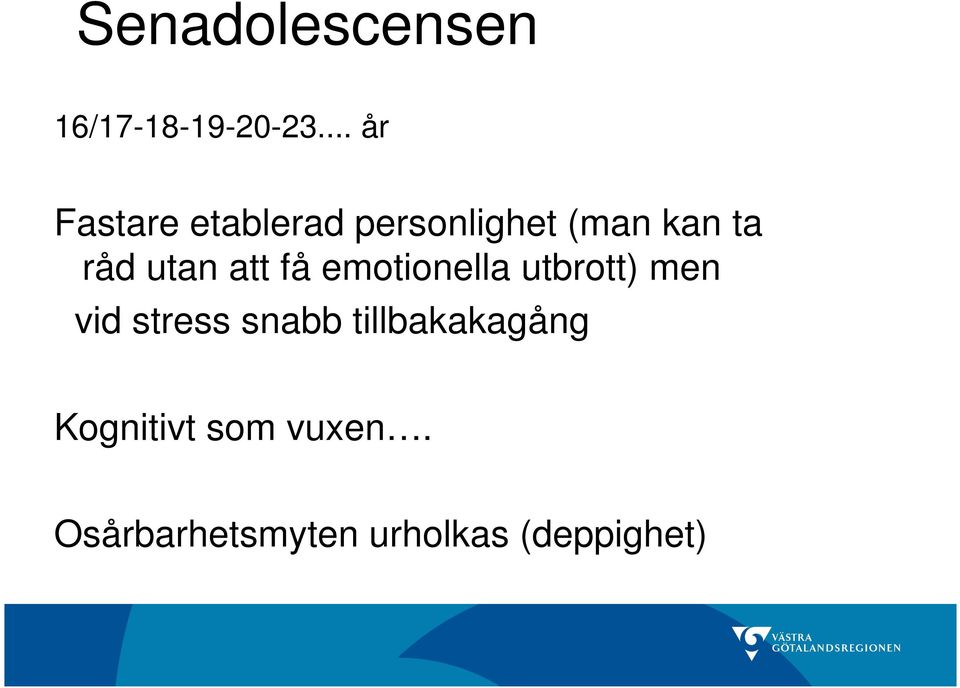 Senadolescensen

16/17-18-19-20-23.... år

Fastare etablerad personlighet (man kan ta råd utan att få emotionella utbrott) men vid stress snabb tillbakakagång

Kognitivt som vuxen….

Osårbarhetsmyten urholkas (deppighet)

VÄSTRA GÖTALANDSREGIONEN